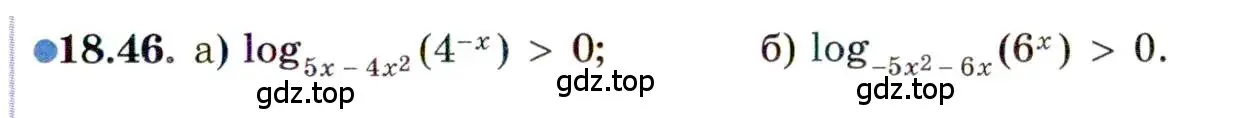 18.46. а) $\log_{5x-4x^2}(4^{-x}) > 0$; б) $\log_{-5x^2-6x}(6^x) > 0$.

gdz.top gdz.top gdz.top